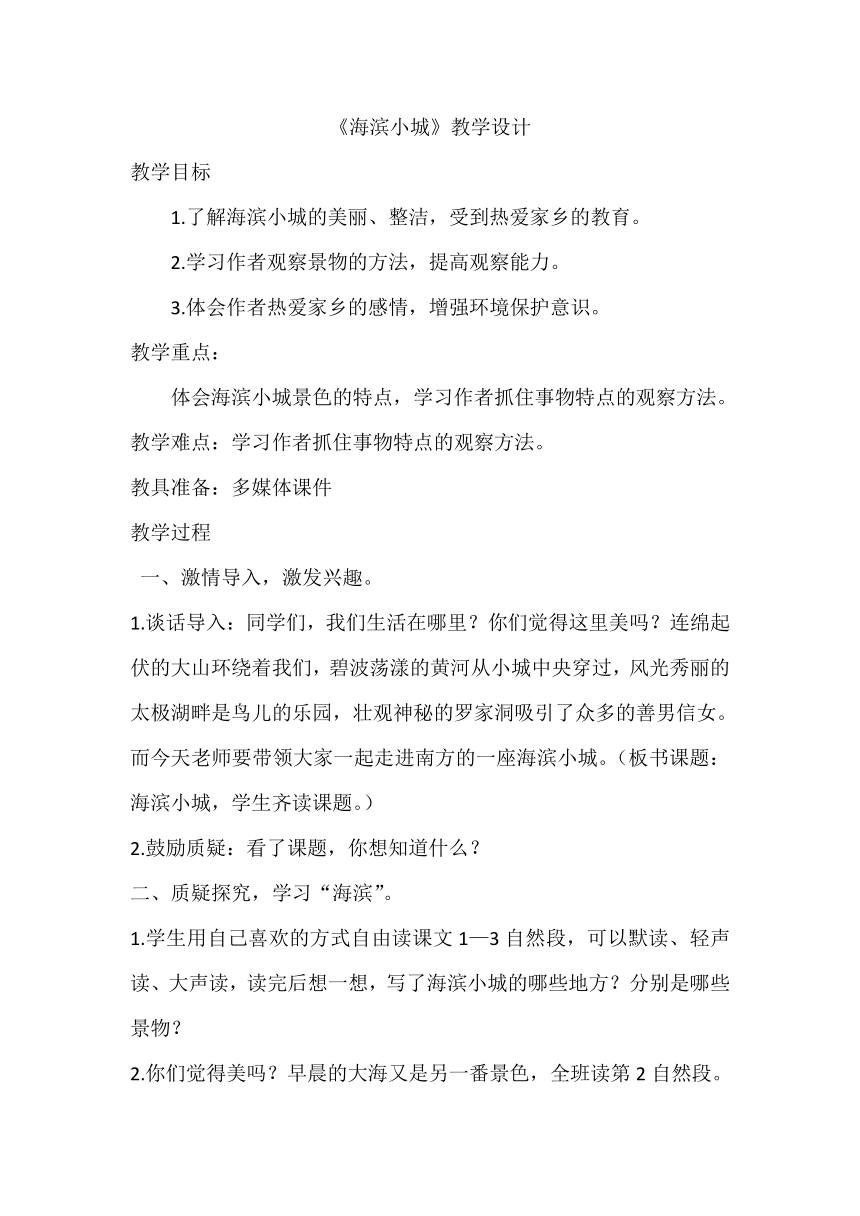 《海滨小城》教学设计

教学目标

1.了解海滨小城的美丽、整洁，受到热爱家乡的教育。

2.学习作者观察景物的方法，提高观察能力。

3.体会作者热爱家乡的感情，增强环境保护意识。

教学重点：

体会海滨小城景色的特点，学习作者抓住事物特点的观察方法。

教学难点：学习作者抓住事物特点的观察方法。

教具准备：多媒体课件

教学过程

一、激情导入，激发兴趣。

1.谈话导入：同学们，我们生活在哪里？你们觉得这里美吗？连绵起伏的大山环绕着我们，碧波荡漾的黄河从小城中央穿过，风光秀丽的太极湖畔是鸟儿的乐园，壮观神秘的罗家洞吸引了众多的善男信女。而今天老师要带领大家一起走进南方的一座海滨小城。（板书课题：海滨小城，学生齐读课题。）

2.鼓励质疑：看了课题，你想知道什么？

二、质疑探究，学习“海滨”。

1.学生用自己喜欢的方式自由读课文 1—3 自然段，可以默读、轻声读、大声读，读完后想一想，写了海滨小城的哪些地方？分别是哪些景物？

2.你们觉得美吗？早晨的大海又是另一番景色，全班读第 2 自然段。